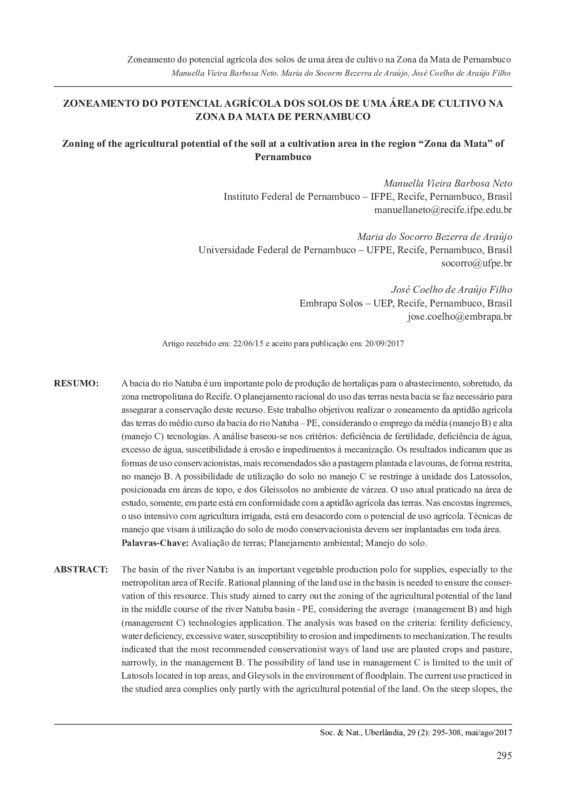 Zoneamento do potencial agrícola dos solos de uma área de cultivo na Zona da Mata de Pernambuco
Manuella Vieira Barbosa Neto, Maria do Socorro Bezerra de Araújo, José Coelho de Araújo Filho

ZONEAMENTO DO POTENCIAL AGRÍCOLA DOS SOLOS DE UMA ÁREA DE CULTIVO NA ZONA DA MATA DE PERNAMBUCO

Zoning of the agricultural potential of the soil at a cultivation area in the region "Zona da Mata" of Pernambuco

Manuella Vieira Barbosa Neto
Instituto Federal de Pernambuco – IFPE, Recife, Pernambuco, Brasil
manuellaneto@recife.ifpe.edu.br

Maria do Socorro Bezerra de Araújo
Universidade Federal de Pernambuco – UFPE, Recife, Pernambuco, Brasil
socorro@ufpe.br

José Coelho de Araújo Filho
Embrapa Solos – UEP, Recife, Pernambuco, Brasil
jose.coelho@embrapa.br

Artigo recebido em: 22/06/15 e aceito para publicação em: 20/09/2017

RESUMO: A bacia do rio Natuba é um importante polo de produção de hortaliças para o abastecimento, sobretudo, da zona metropolitana do Recife. O planejamento racional do uso das terras nesta bacia se faz necessário para assegurar a conservação deste recurso. Este trabalho objetivou realizar o zoneamento da aptidão agrícola das terras do médio curso da bacia do rio Natuba – PE, considerando o emprego da média (manejo B) e alta (manejo C) tecnologias. A análise baseou-se nos critérios: deficiência de fertilidade, deficiência de água, excesso de água, suscetibilidade à erosão e impedimentos à mecanização. Os resultados indicaram que as formas de uso conservacionistas, mais recomendados são a pastagem plantada e lavouras, de forma restrita, no manejo B. A possibilidade de utilização do solo no manejo C se restringe à unidade dos Latossolos, posicionada em áreas de topo, e dos Gleissolos no ambiente de várzea. O uso atual praticado na área de estudo, somente, em parte está em conformidade com a aptidão agrícola das terras. Nas encostas íngremes, o uso intensivo com agricultura irrigada, está em desacordo com o potencial de uso agrícola. Técnicas de manejo que visam à utilização do solo de modo conservacionista devem ser implantadas em toda área.
Palavras-Chave: Avaliação de terras; Planejamento ambiental; Manejo do solo.

ABSTRACT: The basin of the river Natuba is an important vegetable production polo for supplies, especially to the metropolitan area of Recife. Rational planning of the land use in the basin is needed to ensure the conservation of this resource. This study aimed to carry out the zoning of the agricultural potential of the land in the middle course of the river Natuba basin - PE, considering the average (management B) and high (management C) technologies application. The analysis was based on the criteria: fertility deficiency, water deficiency, excessive water, susceptibility to erosion and impediments to mechanization. The results indicated that the most recommended conservationist ways of land use are planted crops and pasture, narrowly, in the management B. The possibility of land use in management C is limited to the unit of Latosols located in top areas, and Gleysols in the environment of floodplain. The current use practiced in the studied area complies only partly with the agricultural potential of the land. On the steep slopes, the

Soc. & Nat., Uberlândia, 29 (2): 295-308, mai/ago/2017

295